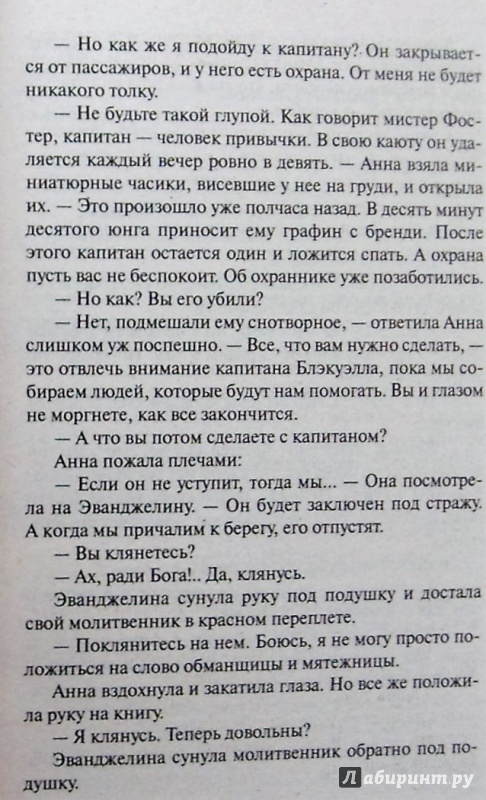 — Но как же я подойду к капитану? Он закрывается от пассажиров, и у него есть охрана. От меня не будет никакого толку.

— Не будьте такой глупой. Как говорит мистер Фостер, капитан — человек привычки. В свою каюту он удаляется каждый вечер ровно в девять. — Анна взяла миниатюрные часики, висевшие у нее на груди, и открыла их. — Это произошло уже полчаса назад. В десять минут десятого юнга приносит ему графин с бренди. После этого капитан остается один и ложится спать. А охрана пусть вас не беспокоит. Об охраннике уже позаботились.

— Но как? Вы его убили?

— Нет, подмешали ему снотворное, — ответила Анна слишком уж поспешно. — Все, что вам нужно сделать, — это отвлечь внимание капитана Блэкуэлла, пока мы собираем людей, которые будут нам помогать. Вы и глазом не моргнете, как все закончится.

— А что вы потом сделаете с капитаном?

Анна пожала плечами:

— Если он не уступит, тогда мы... — Она посмотрела на Эванджелину. — Он будет заключен под стражу. А когда мы причалим к берегу, его отпустят.

— Вы клянетесь?

— Ах, ради Бога!.. Да, клянусь.

Эванджелина сунула руку под подушку и достала свой молитвенник в красном переплете.

— Поклянитесь на нем. Боюсь, я не могу просто положиться на слово обманщицы и мятежницы.

Анна вздохнула и закатила глаза. Но все же положила руку на книгу.

— Я клянусь. Теперь довольны?

Эванджелина сунула молитвенник обратно под подушку.

Лабиринт.ру